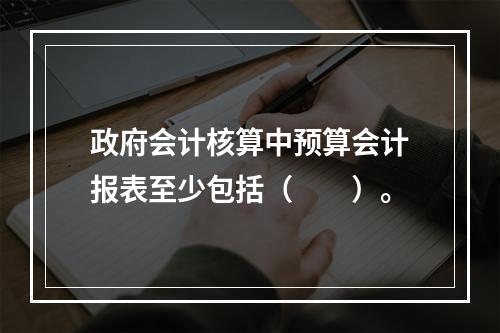 政府会计核算中预算会计报表至少包括（　　）。